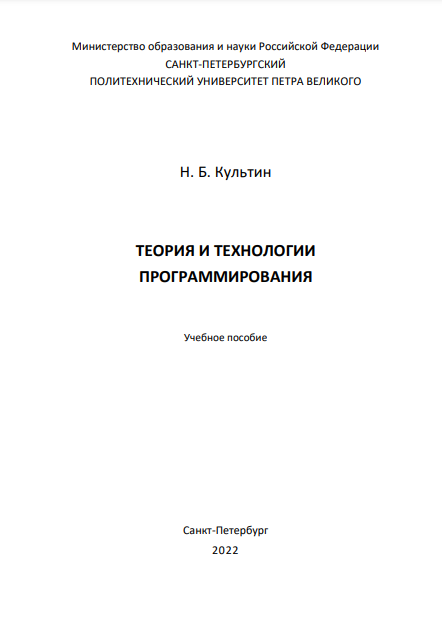 Министерство образования и науки Российской Федерации
САНКТ-ПЕТЕРБУРГСКИЙ
ПОЛИТЕХНИЧЕСКИЙ УНИВЕРСИТЕТ ПЕТРА ВЕЛИКОГО

Н. Б. Культин

ТЕОРИЯ И ТЕХНОЛОГИИ
ПРОГРАММИРОВАНИЯ

Учебное пособие

Санкт-Петербург
2022